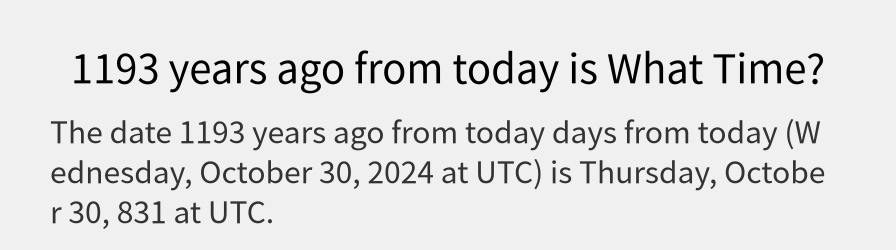 1193 years ago from today is What Time?

The date 1193 years ago from today days from today (Wednesday, October 30, 2024 at UTC) is Thursday, October 30, 831 at UTC.